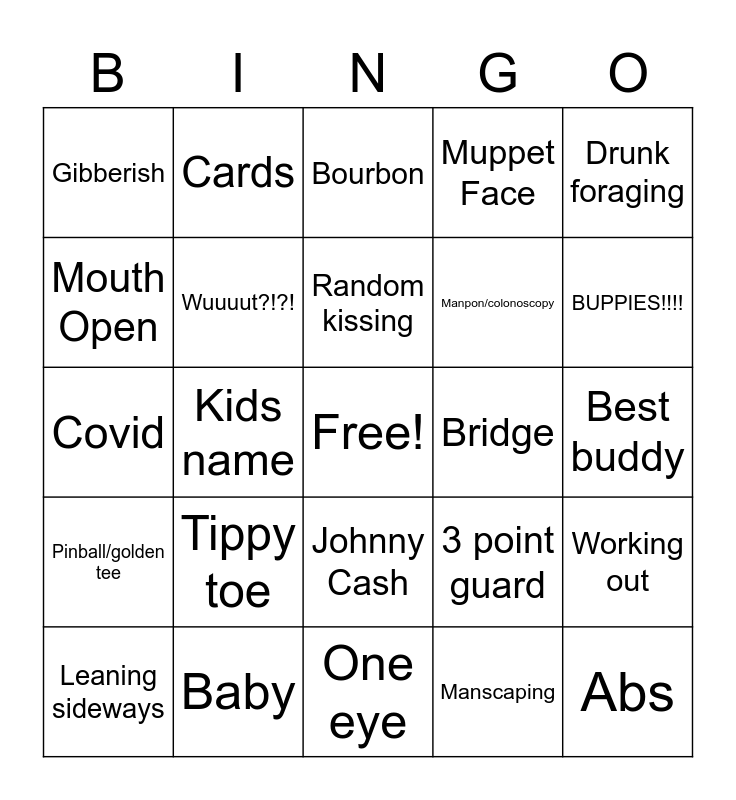 | B | I | N | G | O |
|---|---|---|---|---|
| Gibberish | Cards | Bourbon | Muppet Face | Drunk foraging |
| Mouth Open | Wuuuut?!?! | Random kissing | Manpon/colonoscopy | BUPPIES!!!! |
| Covid | Kids name | Free! | Bridge | Best buddy |
| Pinball/golden tee | Tippy toe | Johnny Cash | 3 point guard | Working out |
| Leaning sideways | Baby | One eye | Manscaping | Abs |